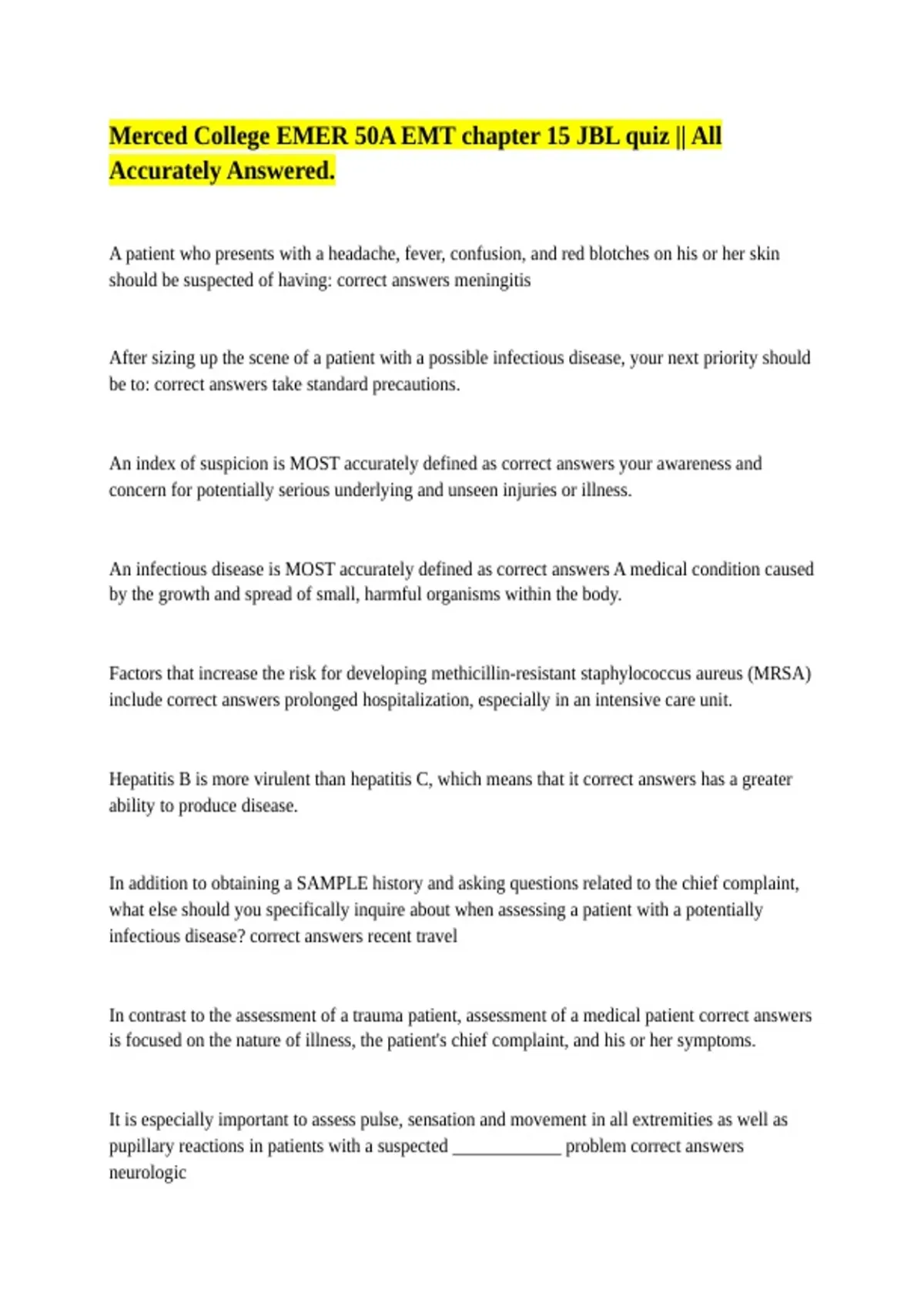 Merced College EMER 50A EMT chapter 15 JBL quiz || All Accurately Answered.

A patient who presents with a headache, fever, confusion, and red blotches on his or her skin should be suspected of having: correct answers meningitis

After sizing up the scene of a patient with a possible infectious disease, your next priority should be to: correct answers take standard precautions.

An index of suspicion is MOST accurately defined as correct answers your awareness and concern for potentially serious underlying and unseen injuries or illness.

An infectious disease is MOST accurately defined as correct answers A medical condition caused by the growth and spread of small, harmful organisms within the body.

Factors that increase the risk for developing methicillin-resistant staphylococcus aureus (MRSA) include correct answers prolonged hospitalization, especially in an intensive care unit.

Hepatitis B is more virulent than hepatitis C, which means that it correct answers has a greater ability to produce disease.

In addition to obtaining a SAMPLE history and asking questions related to the chief complaint, what else should you specifically inquire about when assessing a patient with a potentially infectious disease? correct answers recent travel

In contrast to the assessment of a trauma patient, assessment of a medical patient correct answers is focused on the nature of illness, the patient's chief complaint, and his or her symptoms.

It is especially important to assess pulse, sensation and movement in all extremities as well as pupillary reactions in patients with a suspected ____________ problem correct answers neurologic